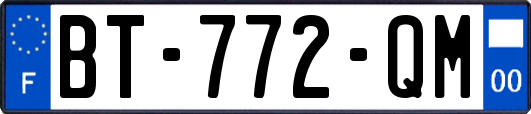 F
BT-772-QM
00